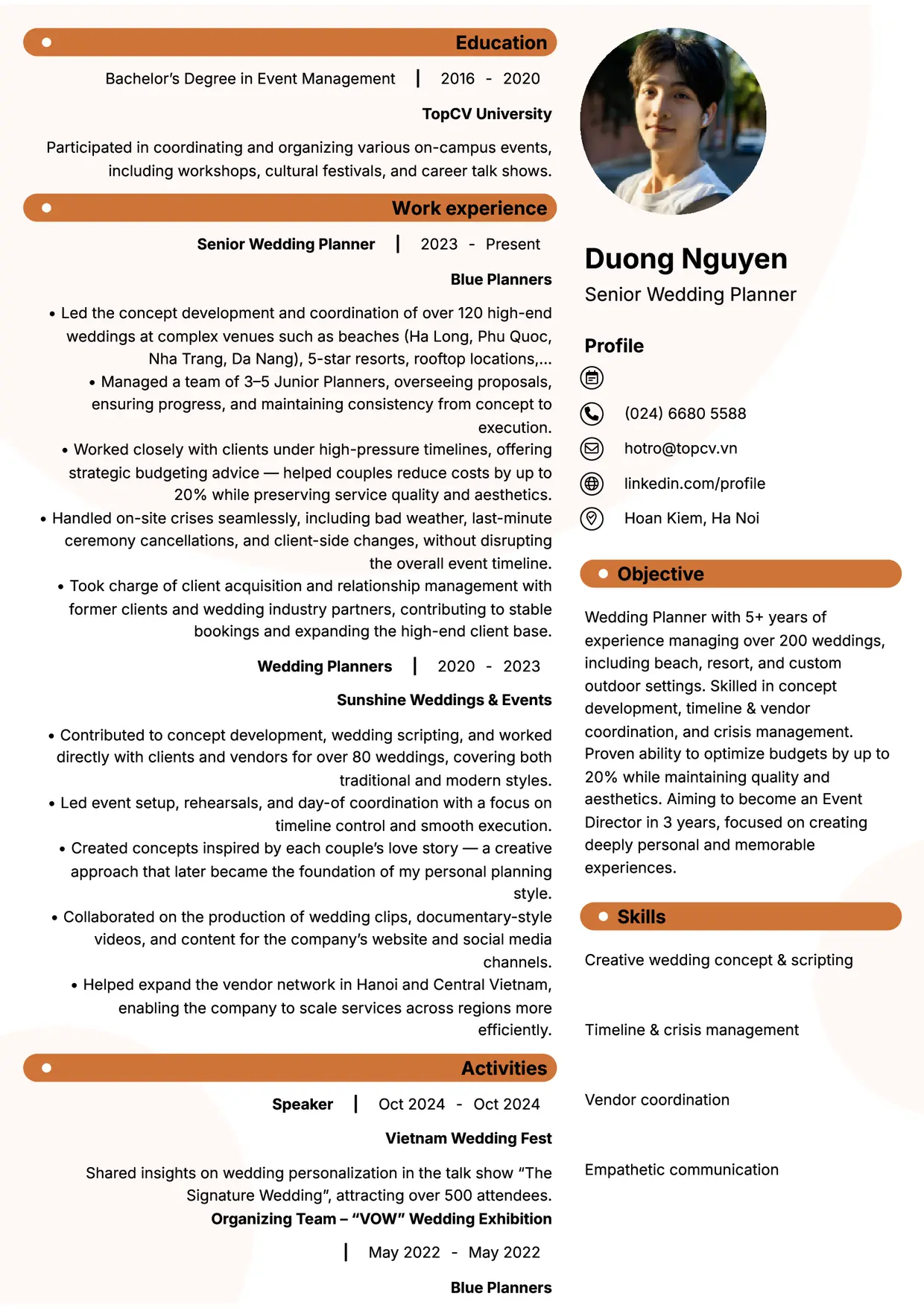 Education

Bachelor's Degree in Event Management | 2016 - 2020

TopCV University

Participated in coordinating and organizing various on-campus events, including workshops, cultural festivals, and career talk shows.

Work experience

Senior Wedding Planner | 2023 - Present

Blue Planners

• Led the concept development and coordination of over 120 high-end weddings at complex venues such as beaches (Ha Long, Phu Quoc, Nha Trang, Da Nang), 5-star resorts, rooftop locations,...
• Managed a team of 3–5 Junior Planners, overseeing proposals, ensuring progress, and maintaining consistency from concept to execution.
• Worked closely with clients under high-pressure timelines, offering strategic budgeting advice — helped couples reduce costs by up to 20% while preserving service quality and aesthetics.
• Handled on-site crises seamlessly, including bad weather, last-minute ceremony cancellations, and client-side changes, without disrupting the overall event timeline.
• Took charge of client acquisition and relationship management with former clients and wedding industry partners, contributing to stable bookings and expanding the high-end client base.

Wedding Planners | 2020 - 2023

Sunshine Weddings & Events

• Contributed to concept development, wedding scripting, and worked directly with clients and vendors for over 80 weddings, covering both traditional and modern styles.
• Led event setup, rehearsals, and day-of coordination with a focus on timeline control and smooth execution.
• Created concepts inspired by each couple's love story — a creative approach that later became the foundation of my personal planning style.
• Collaborated on the production of wedding clips, documentary-style videos, and content for the company's website and social media channels.
• Helped expand the vendor network in Hanoi and Central Vietnam, enabling the company to scale services across regions more efficiently.

Activities

Speaker | Oct 2024 - Oct 2024

Vietnam Wedding Fest

Shared insights on wedding personalization in the talk show "The Signature Wedding", attracting over 500 attendees.

Organizing Team – "VOW" Wedding Exhibition

| May 2022 - May 2022

Blue Planners

Duong Nguyen

Senior Wedding Planner

Profile

(024) 6680 5588

hotro@topcv.vn

linkedin.com/profile

Hoan Kiem, Ha Noi

Objective

Wedding Planner with 5+ years of experience managing over 200 weddings, including beach, resort, and custom outdoor settings. Skilled in concept development, timeline & vendor coordination, and crisis management. Proven ability to optimize budgets by up to 20% while maintaining quality and aesthetics. Aiming to become an Event Director in 3 years, focused on creating deeply personal and memorable experiences.

Skills

Creative wedding concept & scripting

Timeline & crisis management

Vendor coordination

Empathetic communication